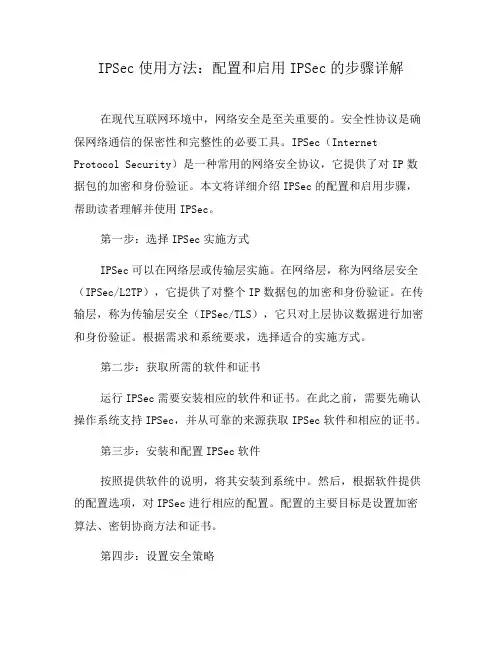 IPSec 使用方法：配置和启用 IPSec 的步骤详解

在现代互联网环境中，网络安全是至关重要的。安全性协议是确保网络通信的保密性和完整性的必要工具。IPSec（Internet Protocol Security）是一种常用的网络安全协议，它提供了对 IP 数据包的加密和身份验证。本文将详细介绍 IPSec 的配置和启用步骤，帮助读者理解并使用 IPSec。

第一步：选择 IPSec 实施方式

IPSec 可以在网络层或传输层实施。在网络层，称为网络层安全（IPSec/L2TP），它提供了对整个 IP 数据包的加密和身份验证。在传输层，称为传输层安全（IPSec/TLS），它只对上层协议数据进行加密和身份验证。根据需求和系统要求，选择适合的实施方式。

第二步：获取所需的软件和证书

运行 IPSec 需要安装相应的软件和证书。在此之前，需要先确认操作系统支持 IPSec，并从可靠的来源获取 IPSec 软件和相应的证书。

第三步：安装和配置 IPSec 软件

按照提供软件的说明，将其安装到系统中。然后，根据软件提供的配置选项，对 IPSec 进行相应的配置。配置的主要目标是设置加密算法、密钥协商方法和证书。

第四步：设置安全策略